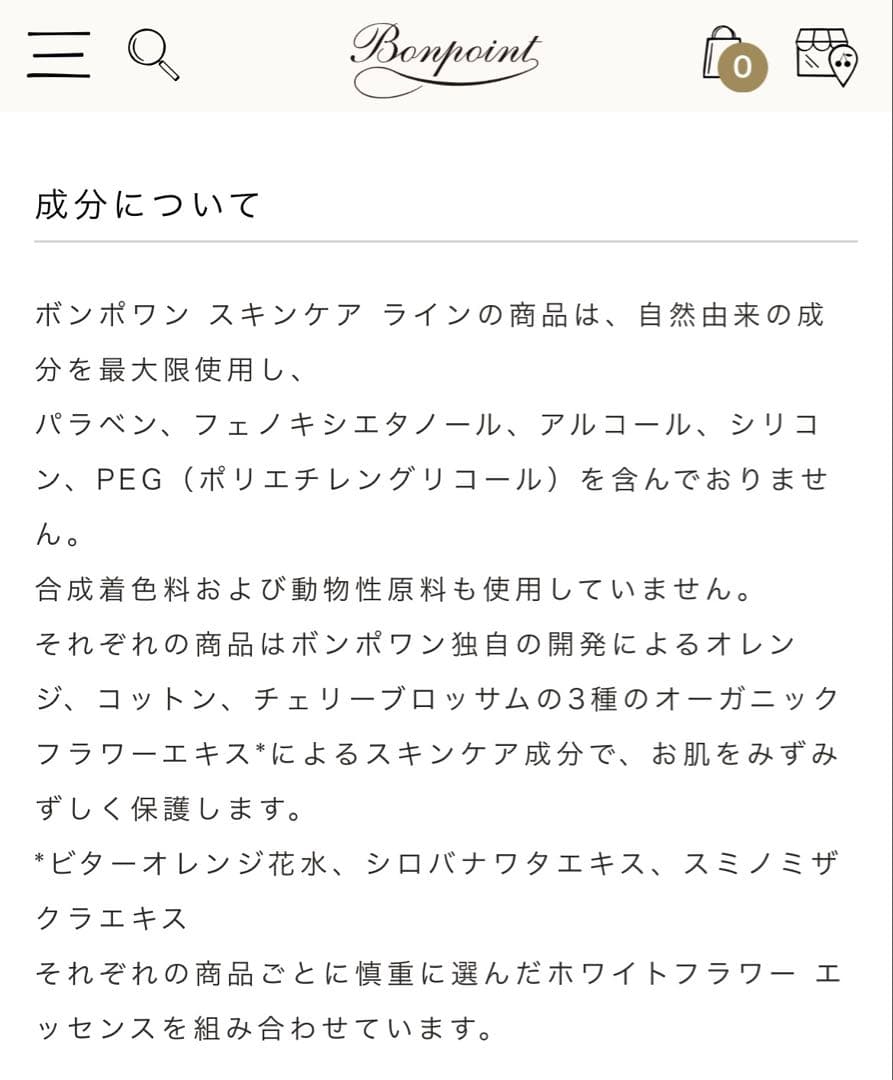 Bonpoint

0

成分について

ボンポワン スキンケア ラインの商品は、自然由来の成分を最大限使用し、
パラベン、フェノキシエタノール、アルコール、シリコン、PEG（ポリエチレングリコール）を含んでおりません。
合成着色料および動物性原料も使用していません。
それぞれの商品はボンポワン独自の開発によるオレンジ、コットン、チェリーブロッサムの3種のオーガニックフラワーエキス*によるスキンケア成分で、お肌をみずみずしく保護します。
*ビターオレンジ花水、シロバナワタエキス、スミノミザクラエキス
それぞれの商品ごとに慎重に選んだホワイトフラワー エッセンスを組み合わせています。